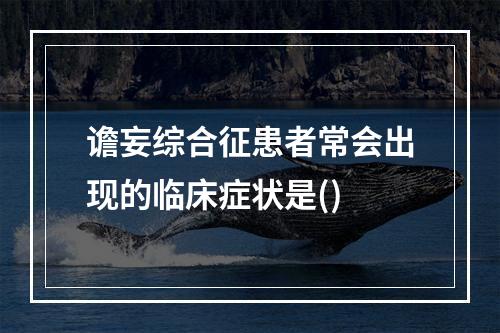 谵妄综合征患者常会出现的临床症状是()